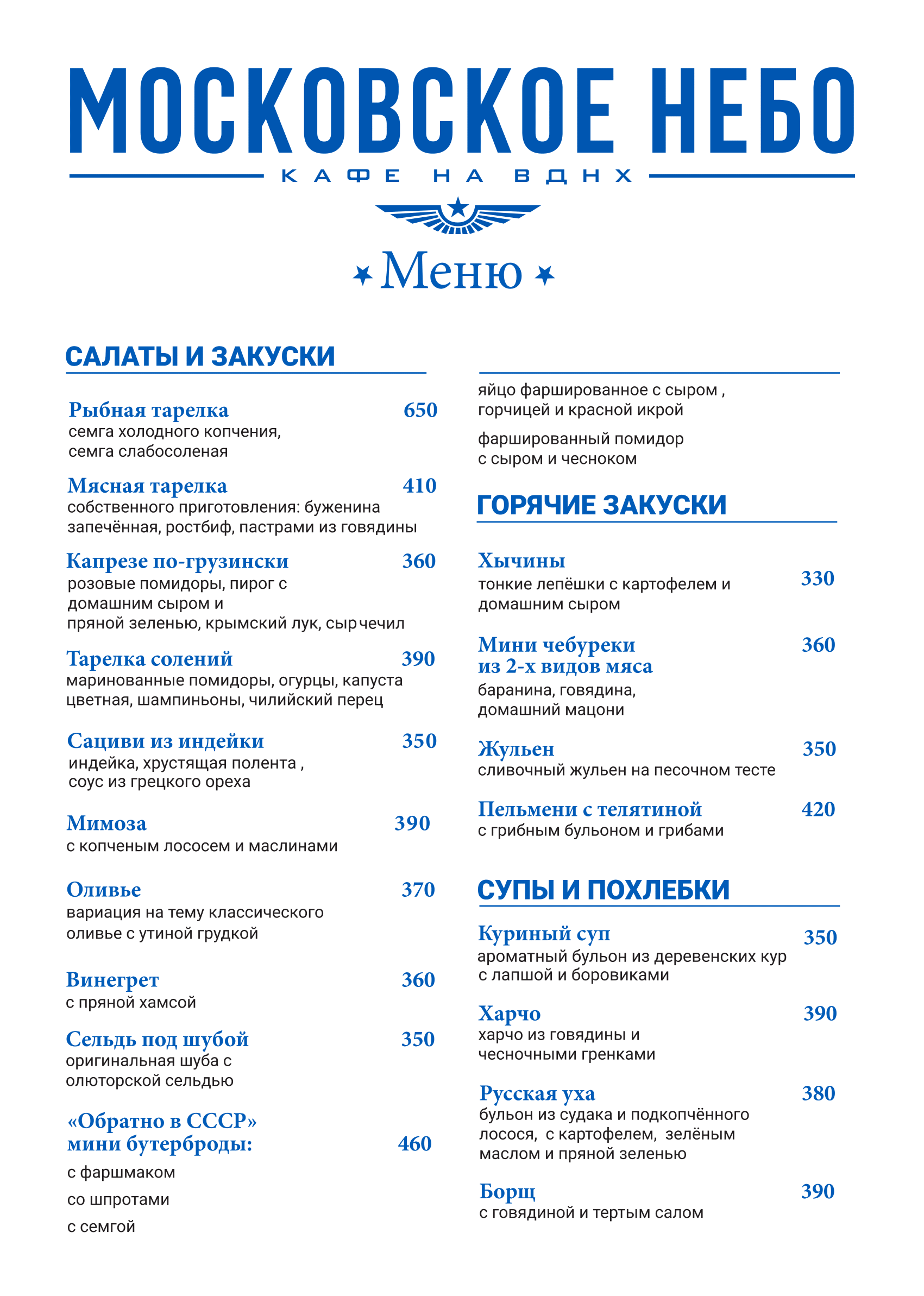 МОСКОВСКОЕ НЕБО

КАФЕ НА ВДНХ

Меню

САЛАТЫ И ЗАКУСКИ

Рыбная тарелка 650
семга холодного копчения, семга слабосоленая

Мясная тарелка 410
собственного приготовления: буженина запечённая, ростбиф, пастрами из говядины

Капрезе по-грузински 360
розовые помидоры, пирог с домашним сыром и пряной зеленью, крымский лук, сыр чечил

Тарелка солений 390
маринованные помидоры, огурцы, капуста цветная, шампиньоны, чилийский перец

Сациви из индейки 350
индейка, хрустящая полента , соус из грецкого ореха

Мимоза 390
с копченым лососем и маслинами

Оливье 370
вариация на тему классического оливье с утиной грудкой

Винегрет 360
с пряной хамсой

Сельдь под шубой 350
оригинальная шуба с олюторской сельдью

«Обратно в СССР» мини бутерброды: 460
с фаршмаком
со шпротами
с семгой

яйцо фаршированное с сыром , горчицей и красной икрой

фаршированный помидор с сыром и чесноком

ГОРЯЧИЕ ЗАКУСКИ

Хычины 330
тонкие лепёшки с картофелем и домашним сыром

Мини чебуреки из 2-х видов мяса 360
баранина, говядина, домашний мацони

Жульен 350
сливочный жульен на песочном тесте

Пельмени с телятиной 420
с грибным бульоном и грибами

СУПЫ И ПОХЛЕБКИ

Куриный суп 350
ароматный бульон из деревенских кур с лапшой и боровиками

Харчо 390
харчо из говядины и чесночными гренками

Русская уха 380
бульон из судака и подкопчённого лосося, с картофелем, зелёным маслом и пряной зеленью

Борщ 390
с говядиной и тертым салом